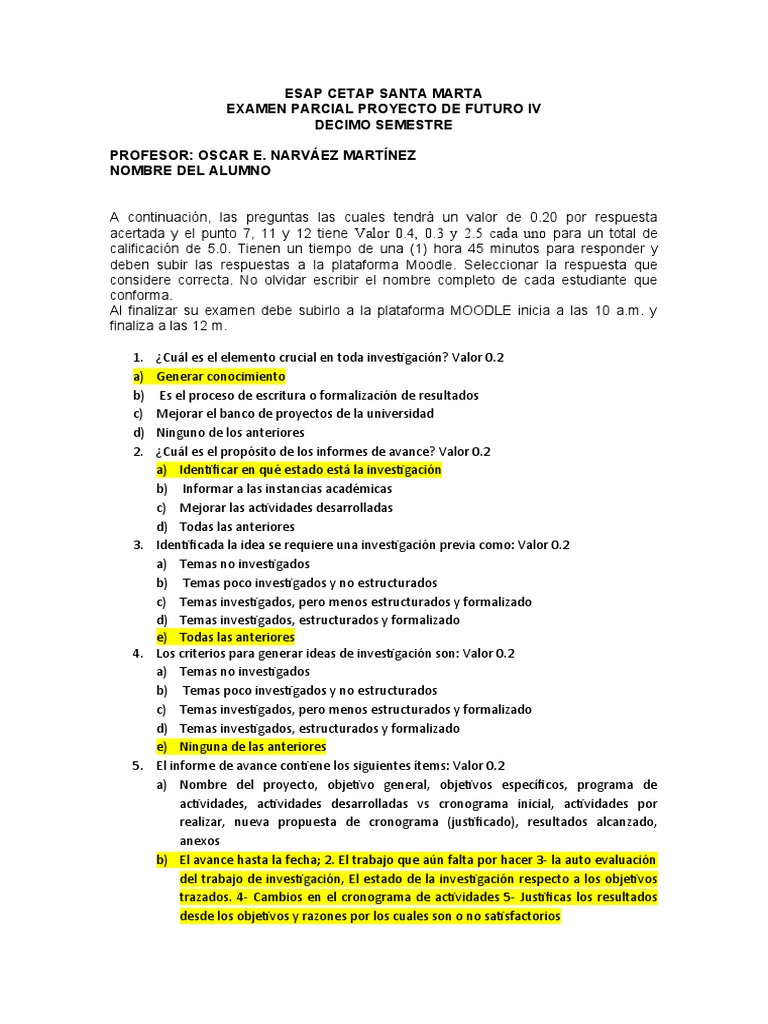 ESAP CETAP SANTA MARTA
EXAMEN PARCIAL PROYECTO DE FUTURO IV
DECIMO SEMESTRE

PROFESOR: OSCAR E. NARVÁEZ MARTÍNEZ
NOMBRE DEL ALUMNO

A continuación, las preguntas las cuales tendrá un valor de 0.20 por respuesta acertada y el punto 7, 11 y 12 tiene Valor 0.4, 0.3 y 2.5 cada uno para un total de calificación de 5.0. Tienen un tiempo de una (1) hora 45 minutos para responder y deben subir las respuestas a la plataforma Moodle. Seleccionar la respuesta que considere correcta. No olvidar escribir el nombre completo de cada estudiante que conforma.
Al finalizar su examen debe subirlo a la plataforma MOODLE inicia a las 10 a.m. y finaliza a las 12 m.

1. ¿Cuál es el elemento crucial en toda investigación? Valor 0.2
a) Generar conocimiento
b) Es el proceso de escritura o formalización de resultados
c) Mejorar el banco de proyectos de la universidad
d) Ninguno de los anteriores
2. ¿Cuál es el propósito de los informes de avance? Valor 0.2
a) Identificar en qué estado está la investigación
b) Informar a las instancias académicas
c) Mejorar las actividades desarrolladas
d) Todas las anteriores
3. Identificada la idea se requiere una investigación previa como: Valor 0.2
a) Temas no investigados
b) Temas poco investigados y no estructurados
c) Temas investigados, pero menos estructurados y formalizado
d) Temas investigados, estructurados y formalizado
e) Todas las anteriores
4. Los criterios para generar ideas de investigación son: Valor 0.2
a) Temas no investigados
b) Temas poco investigados y no estructurados
c) Temas investigados, pero menos estructurados y formalizado
d) Temas investigados, estructurados y formalizado
e) Ninguna de las anteriores
5. El informe de avance contiene los siguientes ítems: Valor 0.2
a) Nombre del proyecto, objetivo general, objetivos específicos, programa de actividades, actividades desarrolladas vs cronograma inicial, actividades por realizar, nueva propuesta de cronograma (justificado), resultados alcanzado, anexos
b) El avance hasta la fecha; 2. El trabajo que aún falta por hacer 3- la auto evaluación del trabajo de investigación, El estado de la investigación respecto a los objetivos trazados. 4- Cambios en el cronograma de actividades 5- Justificas los resultados desde los objetivos y razones por los cuales son o no satisfactorios